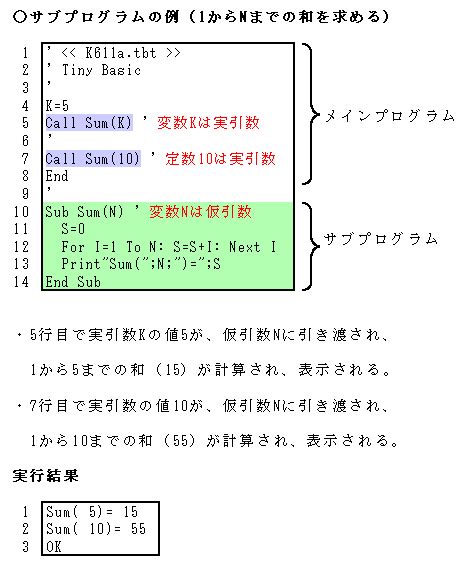 ○サブプログラムの例（1からNまでの和を求める）

1 ' << K611a.tbt >>
2 ' Tiny Basic
3 '
4 K=5
5 Call Sum(K) ' 変数Kは実引数
6 '
7 Call Sum(10) ' 定数10は実引数
8 End
9 '
10 Sub Sum(N) ' 変数Nは仮引数
11 S=0
12 For I=1 To N: S=S+I: Next I
13 Print"Sum(";N;")=";S
14 End Sub

メインプログラム

サブプログラム

・5行目で実引数Kの値5が、仮引数Nに引き渡され、

1から5までの和（15）が計算され、表示される。

・7行目で実引数の値10が、仮引数Nに引き渡され、

1から10までの和（55）が計算され、表示される。

実行結果

1 Sum( 5)= 15
2 Sum( 10)= 55
3 OK